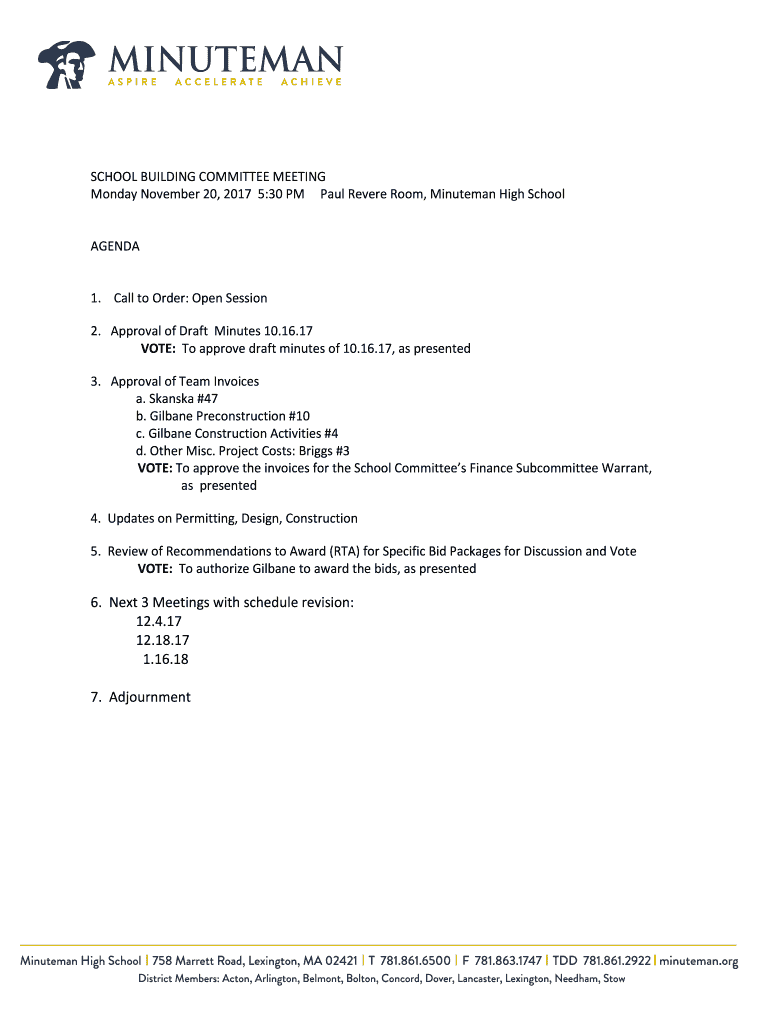 MINUTEMAN
ASPIRE ACCELERATE ACHIEVE

SCHOOL BUILDING COMMITTEE MEETING
Monday November 20, 2017 5:30 PM Paul Revere Room, Minuteman High School

AGENDA

1. Call to Order: Open Session

2. Approval of Draft Minutes 10.16.17
VOTE: To approve draft minutes of 10.16.17, as presented

3. Approval of Team Invoices
a. Skanska #47
b. Gilbane Preconstruction #10
c. Gilbane Construction Activities #4
d. Other Misc. Project Costs: Briggs #3
VOTE: To approve the invoices for the School Committee's Finance Subcommittee Warrant, as presented

4. Updates on Permitting, Design, Construction

5. Review of Recommendations to Award (RTA) for Specific Bid Packages for Discussion and Vote
VOTE: To authorize Gilbane to award the bids, as presented

6. Next 3 Meetings with schedule revision:
12.4.17
12.18.17
1.16.18

7. Adjournment

Minuteman High School | 758 Marrett Road, Lexington, MA 02421 | T 781.861.6500 | F 781.863.1747 | TDD 781.861.2922 | minuteman.org
District Members: Acton, Arlington, Belmont, Bolton, Concord, Dover, Lancaster, Lexington, Needham, Stow